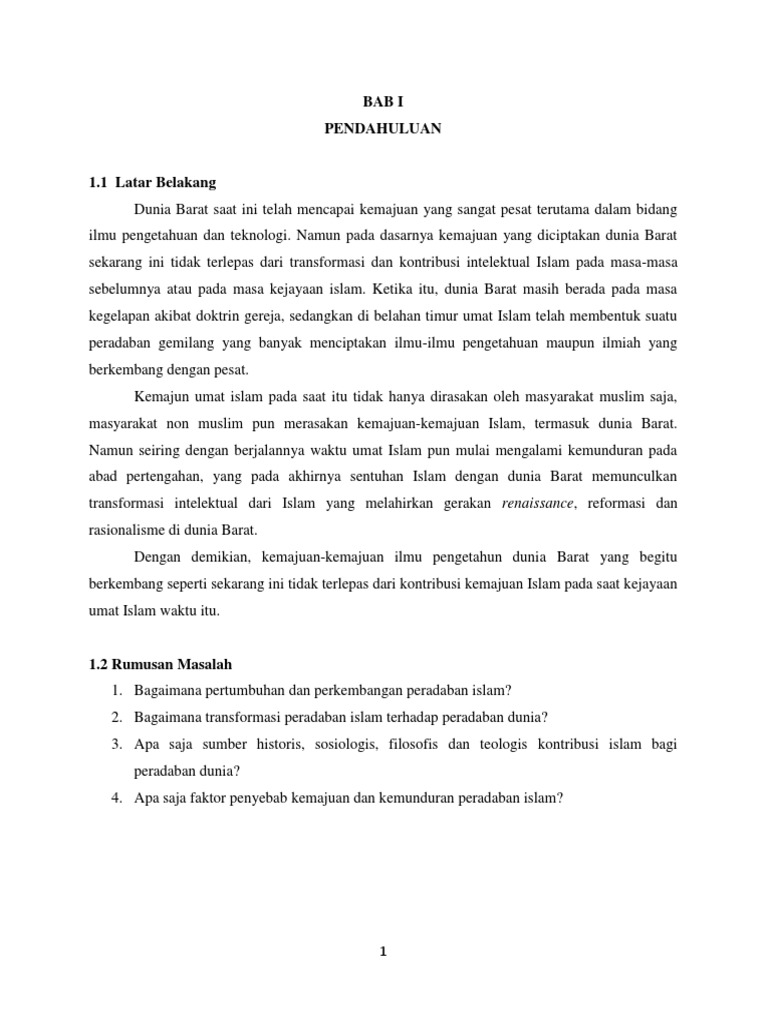 BAB I
PENDAHULUAN

1.1 Latar Belakang

Dunia Barat saat ini telah mencapai kemajuan yang sangat pesat terutama dalam bidang ilmu pengetahuan dan teknologi. Namun pada dasarnya kemajuan yang diciptakan dunia Barat sekarang ini tidak terlepas dari transformasi dan kontribusi intelektual Islam pada masa-masa sebelumnya atau pada masa kejayaan islam. Ketika itu, dunia Barat masih berada pada masa kegelapan akibat doktrin gereja, sedangkan di belahan timur umat Islam telah membentuk suatu peradaban gemilang yang banyak menciptakan ilmu-ilmu pengetahuan maupun ilmiah yang berkembang dengan pesat.

Kemajun umat islam pada saat itu tidak hanya dirasakan oleh masyarakat muslim saja, masyarakat non muslim pun merasakan kemajuan-kemajuan Islam, termasuk dunia Barat. Namun seiring dengan berjalannya waktu umat Islam pun mulai mengalami kemunduran pada abad pertengahan, yang pada akhirnya sentuhan Islam dengan dunia Barat memunculkan transformasi intelektual dari Islam yang melahirkan gerakan renaissance, reformasi dan rasionalisme di dunia Barat.

Dengan demikian, kemajuan-kemajuan ilmu pengetahun dunia Barat yang begitu berkembang seperti sekarang ini tidak terlepas dari kontribusi kemajuan Islam pada saat kejayaan umat Islam waktu itu.

1.2 Rumusan Masalah

1. Bagaimana pertumbuhan dan perkembangan peradaban islam?
2. Bagaimana transformasi peradaban islam terhadap peradaban dunia?
3. Apa saja sumber historis, sosiologis, filosofis dan teologis kontribusi islam bagi peradaban dunia?
4. Apa saja faktor penyebab kemajuan dan kemunduran peradaban islam?

1